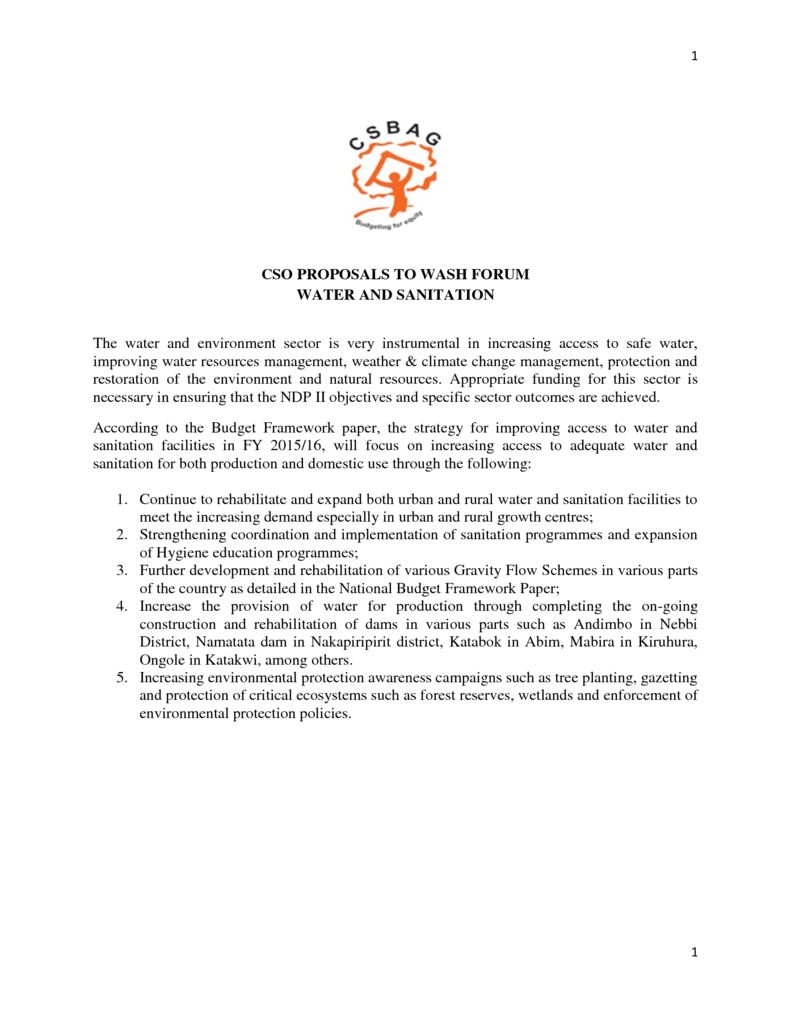 1

CSBAG

Budgeting for equity

CSO PROPOSALS TO WASH FORUM
WATER AND SANITATION

The water and environment sector is very instrumental in increasing access to safe water, improving water resources management, weather & climate change management, protection and restoration of the environment and natural resources. Appropriate funding for this sector is necessary in ensuring that the NDP II objectives and specific sector outcomes are achieved.

According to the Budget Framework paper, the strategy for improving access to water and sanitation facilities in FY 2015/16, will focus on increasing access to adequate water and sanitation for both production and domestic use through the following:

1. Continue to rehabilitate and expand both urban and rural water and sanitation facilities to meet the increasing demand especially in urban and rural growth centres;
2. Strengthening coordination and implementation of sanitation programmes and expansion of Hygiene education programmes;
3. Further development and rehabilitation of various Gravity Flow Schemes in various parts of the country as detailed in the National Budget Framework Paper;
4. Increase the provision of water for production through completing the on-going construction and rehabilitation of dams in various parts such as Andimbo in Nebbi District, Namatata dam in Nakapiripirit district, Katabok in Abim, Mabira in Kiruhura, Ongole in Katakwi, among others.
5. Increasing environmental protection awareness campaigns such as tree planting, gazetting and protection of critical ecosystems such as forest reserves, wetlands and enforcement of environmental protection policies.

1